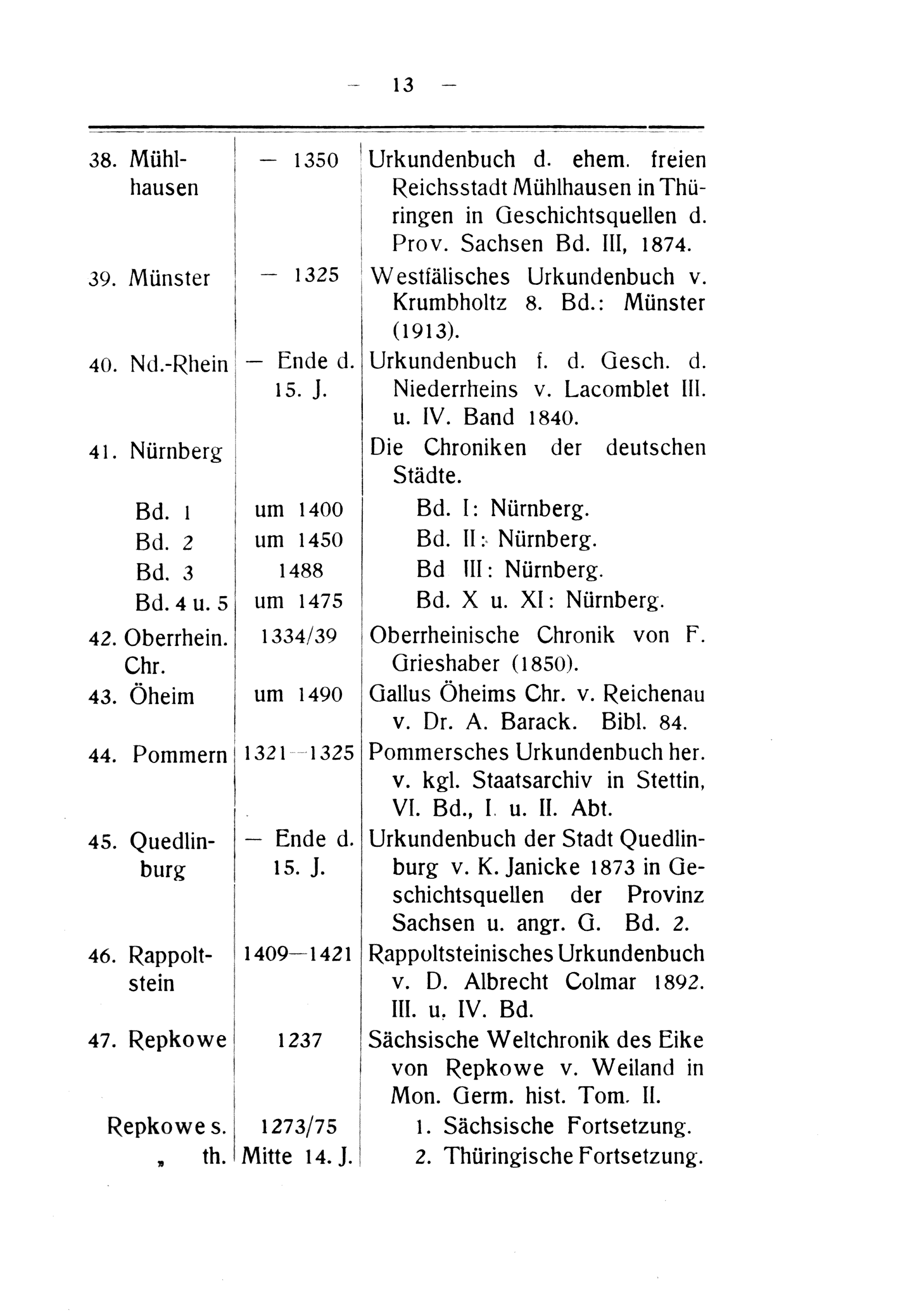 — 13 —

| | | |
|---|---|---|
| 38. Mühlhausen | — 1350 | Urkundenbuch d. ehem. freien Reichsstadt Mühlhausen in Thüringen in Geschichtsquellen d. Prov. Sachsen Bd. III, 1874. |
| 39. Münster | — 1325 | Westfälisches Urkundenbuch v. Krumbholtz 8. Bd.: Münster (1913). |
| 40. Nd.-Rhein | — Ende d. 15. J. | Urkundenbuch f. d. Gesch. d. Niederrheins v. Lacomblet III. u. IV. Band 1840. |
| 41. Nürnberg | | Die Chroniken der deutschen Städte. |
| Bd. 1 | um 1400 | Bd. I: Nürnberg. |
| Bd. 2 | um 1450 | Bd. II: Nürnberg. |
| Bd. 3 | 1488 | Bd III: Nürnberg. |
| Bd. 4 u. 5 | um 1475 | Bd. X u. XI: Nürnberg. |
| 42. Oberrhein. Chr. | 1334/39 | Oberrheinische Chronik von F. Grieshaber (1850). |
| 43. Öheim | um 1490 | Gallus Öheims Chr. v. Reichenau v. Dr. A. Barack. Bibl. 84. |
| 44. Pommern | 1321—1325 | Pommersches Urkundenbuch her. v. kgl. Staatsarchiv in Stettin, VI. Bd., I. u. II. Abt. |
| 45. Quedlinburg | — Ende d. 15. J. | Urkundenbuch der Stadt Quedlinburg v. K. Janicke 1873 in Geschichtsquellen der Provinz Sachsen u. angr. G. Bd. 2. |
| 46. Rappoltstein | 1409—1421 | Rappoltsteinisches Urkundenbuch v. D. Albrecht Colmar 1892. III. u. IV. Bd. |
| 47. Repkowe | 1237 | Sächsische Weltchronik des Eike von Repkowe v. Weiland in Mon. Germ. hist. Tom. II. |
| Repkowe s. | 1273/75 | 1. Sächsische Fortsetzung. |
| „ th. | Mitte 14. J. | 2. Thüringische Fortsetzung. |